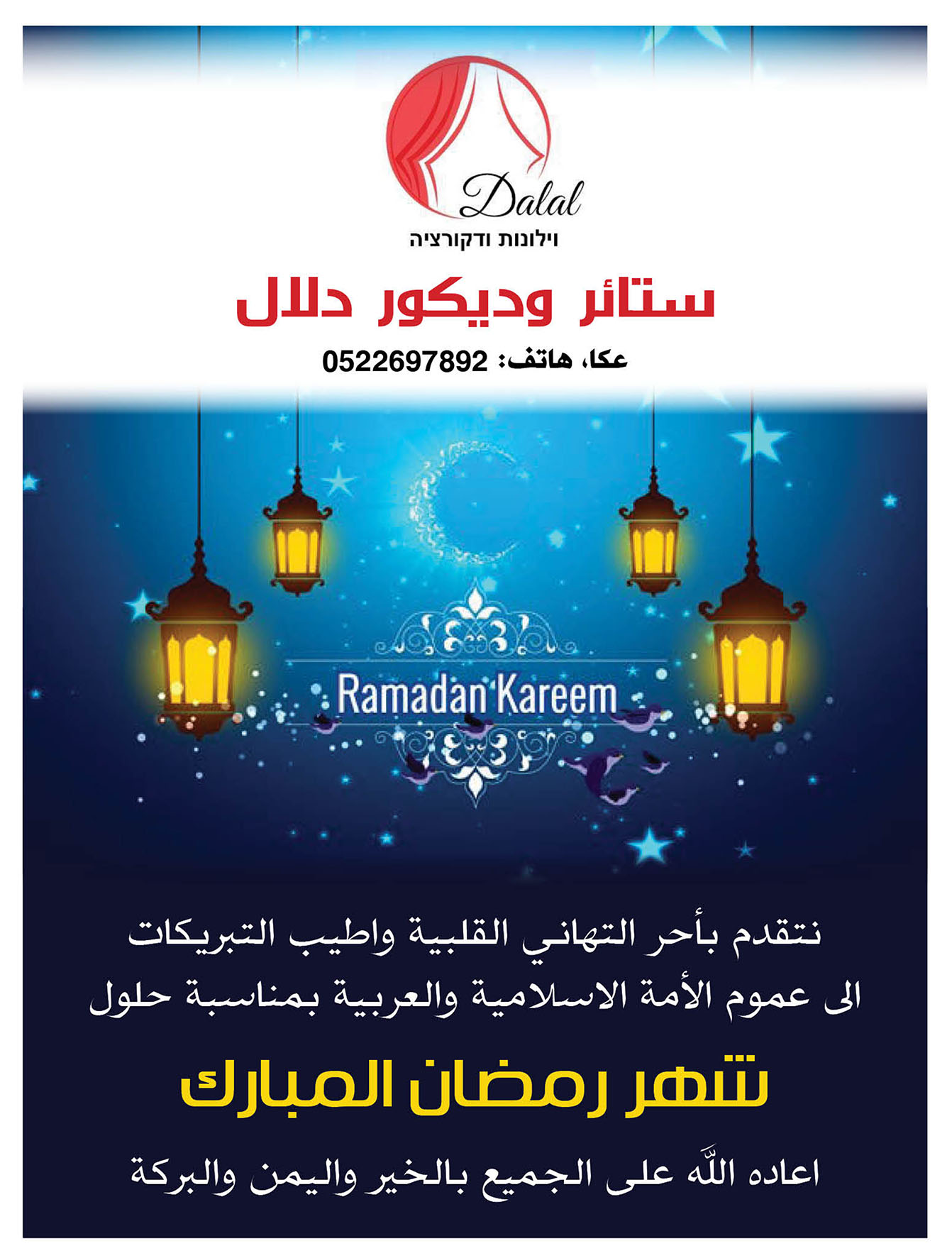 Dalal
וילונות ודקורציה

ستائر وديكور دلال

عكا، هاتف: 0522697892

Ramadan Kareem

نتقدم بأحر التهاني القلبية واطيب التبريكات الى عموم الأمة الاسلامية والعربية بمناسبة حلول

شهر رمضان المبارك

اعاده اللّه على الجميع بالخير واليمن والبركة